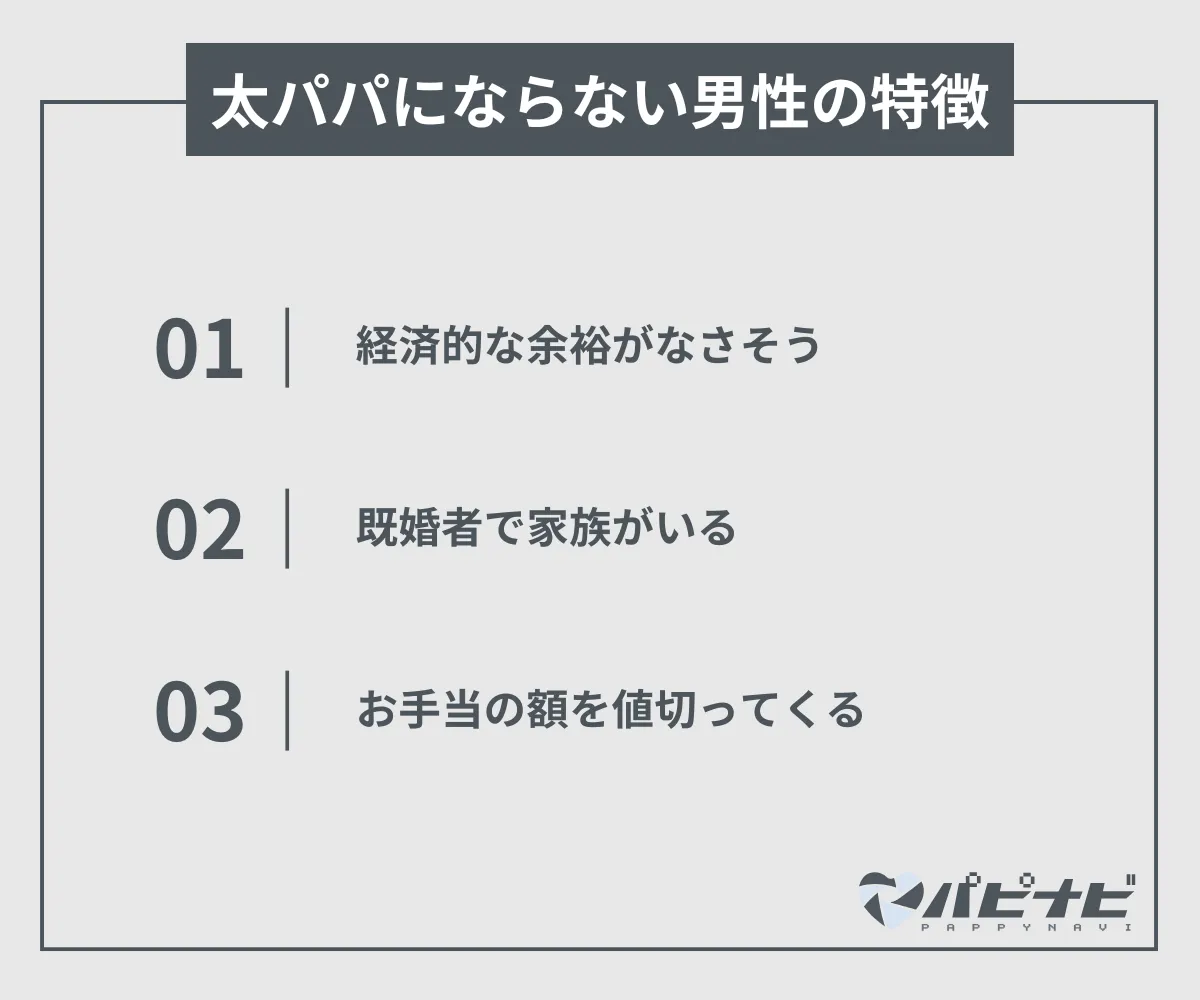 太パパにならない男性の特徴

01 経済的な余裕がなさそう

02 既婚者で家族がいる

03 お手当の額を値切ってくる

パピナビ
PAPPYNAVI